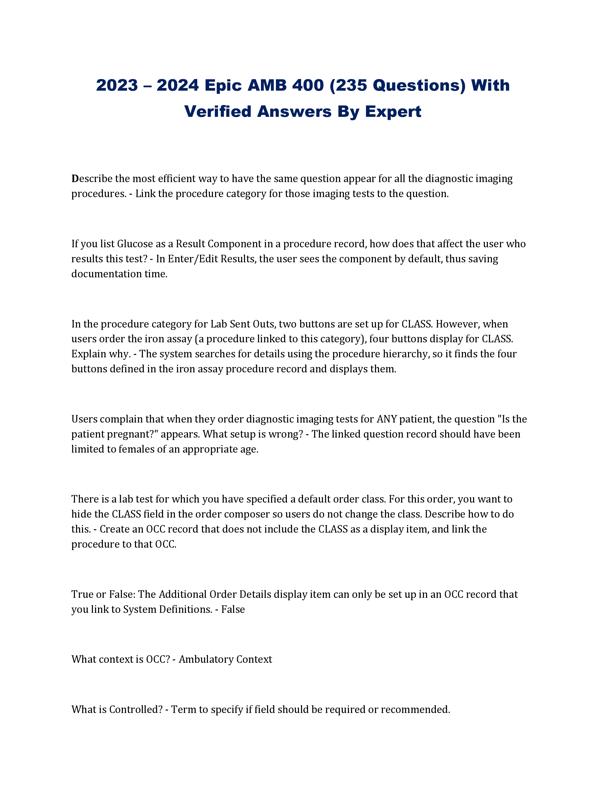 2023 – 2024 Epic AMB 400 (235 Questions) With Verified Answers By Expert

Describe the most efficient way to have the same question appear for all the diagnostic imaging procedures. - Link the procedure category for those imaging tests to the question.

If you list Glucose as a Result Component in a procedure record, how does that affect the user who results this test? - In Enter/Edit Results, the user sees the component by default, thus saving documentation time.

In the procedure category for Lab Sent Outs, two buttons are set up for CLASS. However, when users order the iron assay (a procedure linked to this category), four buttons display for CLASS. Explain why. - The system searches for details using the procedure hierarchy, so it finds the four buttons defined in the iron assay procedure record and displays them.

Users complain that when they order diagnostic imaging tests for ANY patient, the question "Is the patient pregnant?" appears. What setup is wrong? - The linked question record should have been limited to females of an appropriate age.

There is a lab test for which you have specified a default order class. For this order, you want to hide the CLASS field in the order composer so users do not change the class. Describe how to do this. - Create an OCC record that does not include the CLASS as a display item, and link the procedure to that OCC.

True or False: The Additional Order Details display item can only be set up in an OCC record that you link to System Definitions. - False

What context is OCC? - Ambulatory Context

What is Controlled? - Term to specify if field should be required or recommended.